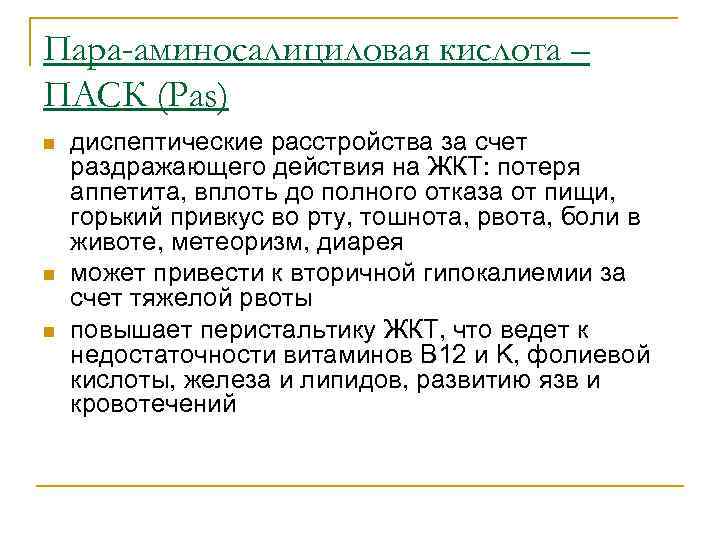 Пара-аминосалициловая кислота – ПАСК (Pas)

диспептические расстройства за счет раздражающего действия на ЖКТ: потеря аппетита, вплоть до полного отказа от пищи, горький привкус во рту, тошнота, рвота, боли в животе, метеоризм, диарея

может привести к вторичной гипокалиемии за счет тяжелой рвоты

повышает перистальтику ЖКТ, что ведет к недостаточности витаминов В12 и К, фолиевой кислоты, железа и липидов, развитию язв и кровотечений